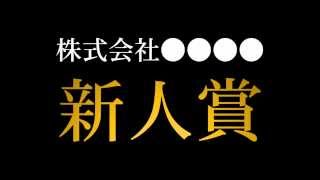 株式会社●●●●

新人賞